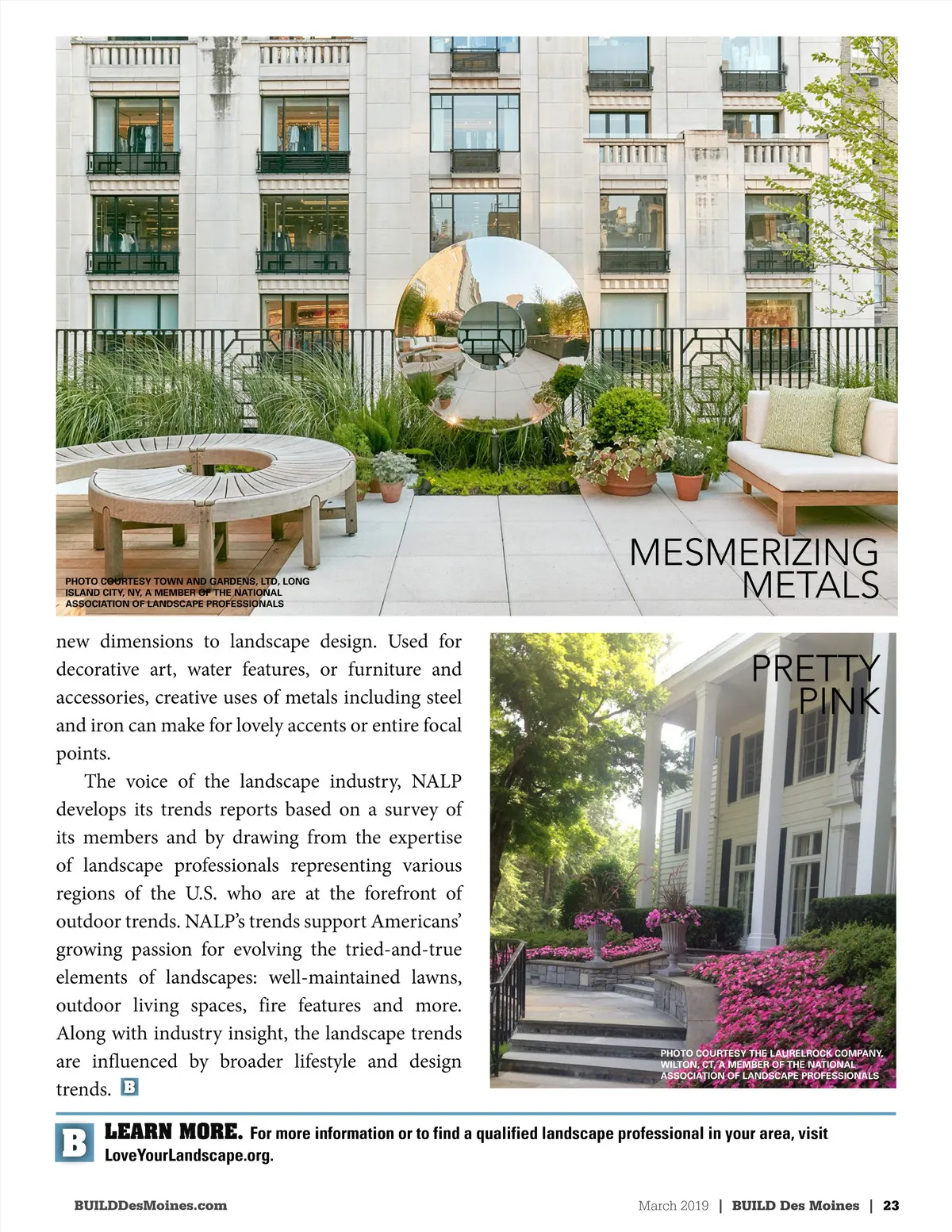 PHOTO COURTESY TOWN AND GARDENS, LTD, LONG ISLAND CITY, NY, A MEMBER OF THE NATIONAL ASSOCIATION OF LANDSCAPE PROFESSIONALS

MESMERIZING METALS

new dimensions to landscape design. Used for decorative art, water features, or furniture and accessories, creative uses of metals including steel and iron can make for lovely accents or entire focal points.

The voice of the landscape industry, NALP develops its trends reports based on a survey of its members and by drawing from the expertise of landscape professionals representing various regions of the U.S. who are at the forefront of outdoor trends. NALP's trends support Americans' growing passion for evolving the tried-and-true elements of landscapes: well-maintained lawns, outdoor living spaces, fire features and more. Along with industry insight, the landscape trends are influenced by broader lifestyle and design trends. B

PRETTY PINK

PHOTO COURTESY THE LAURELROCK COMPANY, WILTON, CT, A MEMBER OF THE NATIONAL ASSOCIATION OF LANDSCAPE PROFESSIONALS

B LEARN MORE. For more information or to find a qualified landscape professional in your area, visit LoveYourLandscape.org.

BUILDDesMoines.com

March 2019 | BUILD Des Moines | 23